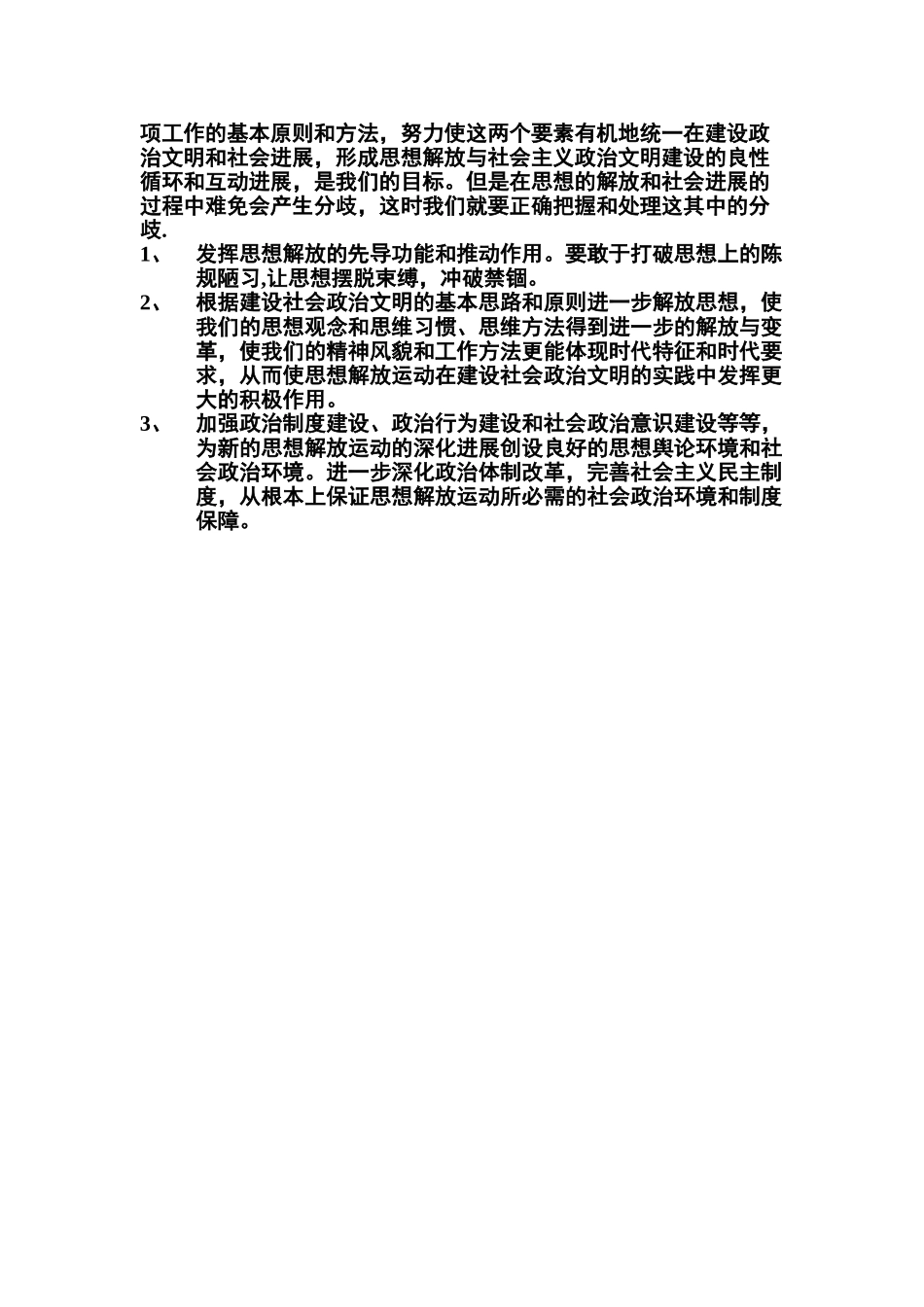 项工作的基本原则和方法，努力使这两个要素有机地统一在建设政治文明和社会进展，形成思想解放与社会主义政治文明建设的良性循环和互动进展，是我们的目标。但是在思想的解放和社会进展的过程中难免会产生分歧，这时我们就要正确把握和处理这其中的分歧.

1、 发挥思想解放的先导功能和推动作用。要敢于打破思想上的陈规陋习,让思想摆脱束缚，冲破禁锢。

2、 根据建设社会政治文明的基本思路和原则进一步解放思想，使我们的思想观念和思维习惯、思维方法得到进一步的解放与变革，使我们的精神风貌和工作方法更能体现时代特征和时代要求，从而使思想解放运动在建设社会政治文明的实践中发挥更大的积极作用。

3、 加强政治制度建设、政治行为建设和社会政治意识建设等等，为新的思想解放运动的深化进展创设良好的思想舆论环境和社会政治环境。进一步深化政治体制改革，完善社会主义民主制度，从根本上保证思想解放运动所必需的社会政治环境和制度保障。